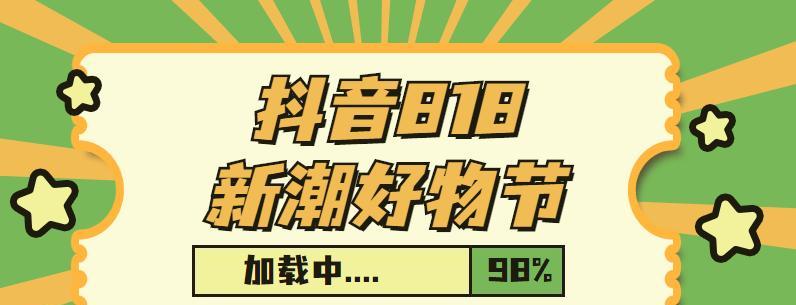 抖音818
新潮好物节

加载中.... 98%